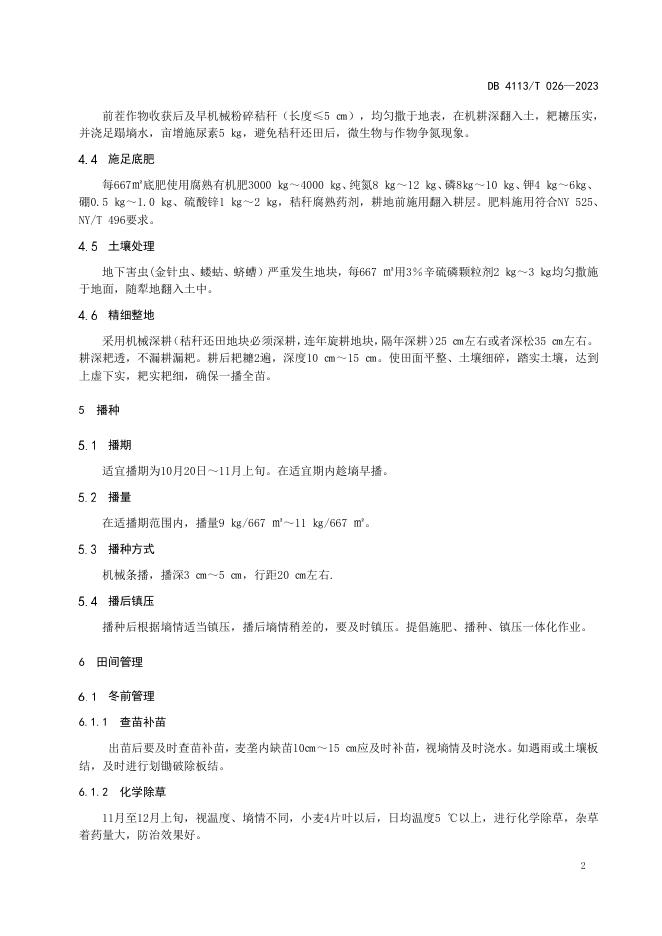 DB 4113/T 026—2023

前茬作物收获后及早机械粉碎秸秆（长度≤5 cm），均匀撒于地表，在机耕深翻入土，耙耱压实，并浇足踏墒水，亩增施尿素5 kg，避免秸秆还田后，微生物与作物争氮现象。

4.4 施足底肥

每667m²底肥使用腐熟有机肥3000 kg～4000 kg、纯氮8 kg～12 kg、磷8kg～10 kg、钾4 kg～6kg、硼0.5 kg～1.0 kg、硫酸锌1 kg～2 kg，秸秆腐熟药剂，耕地前施用翻入耕层。肥料施用符合NY 525、NY/T 496要求。

4.5 土壤处理

地下害虫(金针虫、蝼蛄、蛴螬）严重发生地块，每667 m²用3%辛硫磷颗粒剂2 kg～3 kg均匀撒施于地面，随犁地翻入土中。

4.6 精细整地

采用机械深耕（秸秆还田地块必须深耕，连年旋耕地块，隔年深耕）25 cm左右或者深松35 cm左右。耕深耙透，不漏耕漏耙。耕后耙耱2遍，深度10 cm～15 cm。使田面平整、土壤细碎，踏实土壤，达到上虚下实，耙实耙细，确保一播全苗。

5 播种

5.1 播期

适宜播期为10月20日～11月上旬。在适宜期内趁墒早播。

5.2 播量

在适播期范围内，播量9 kg/667 m²～11 kg/667 m²。

5.3 播种方式

机械条播，播深3 cm～5 cm，行距20 cm左右.

5.4 播后镇压

播种后根据墒情适当镇压，播后墒情稍差的，要及时镇压。提倡施肥、播种、镇压一体化作业。

6 田间管理

6.1 冬前管理

6.1.1 查苗补苗

出苗后要及时查苗补苗，麦垄内缺苗10cm～15 cm应及时补苗，视墒情及时浇水。如遇雨或土壤板结，及时进行划锄破除板结。

6.1.2 化学除草

11月至12月上旬，视温度、墒情不同，小麦4片叶以后，日均温度5 ℃以上，进行化学除草，杂草着药量大，防治效果好。

2